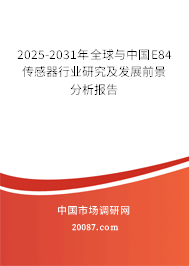 2025-2031年全球与中国E84传感器行业研究及发展前景分析报告

中国市场调研网

20087.com